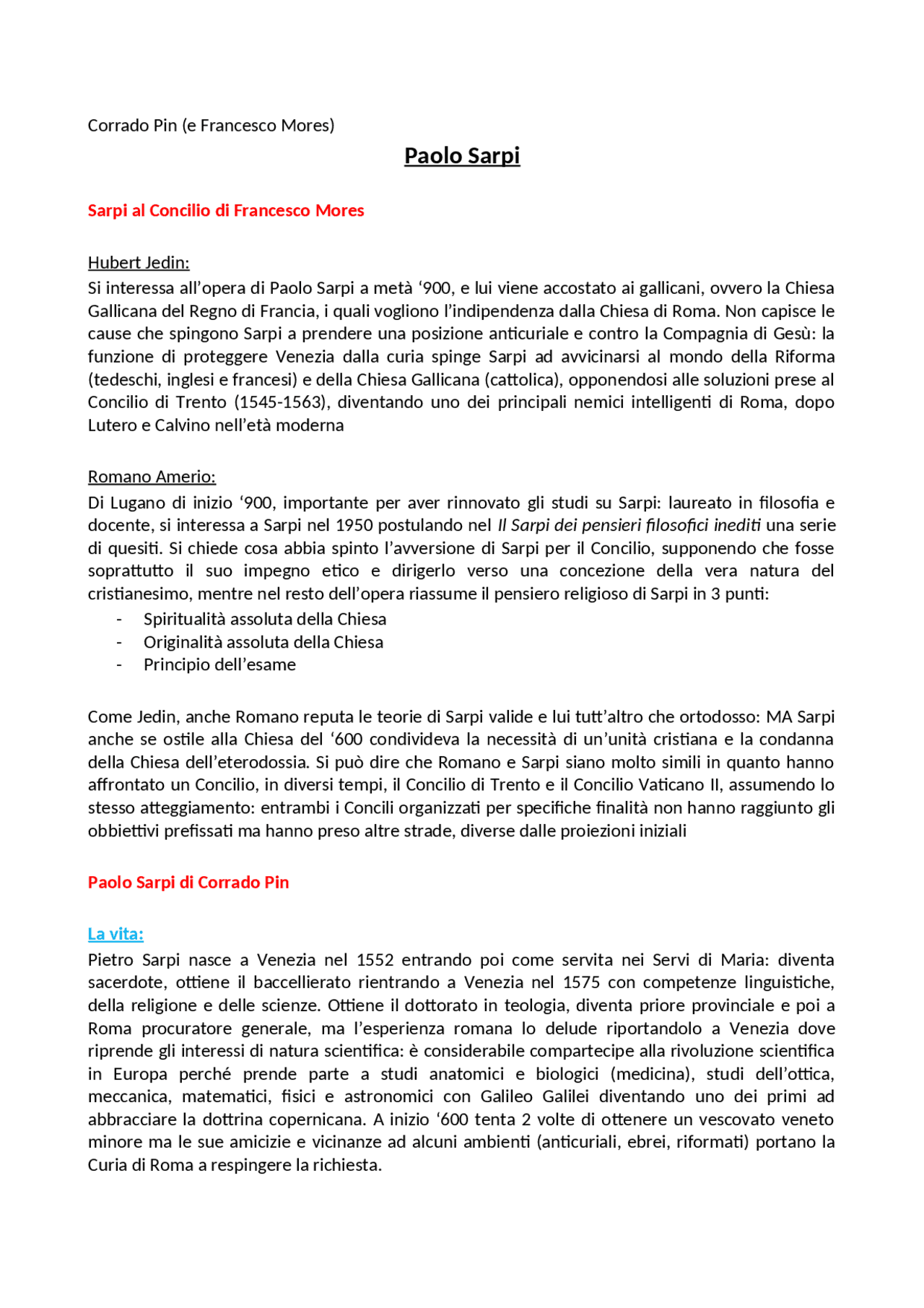 Corrado Pin (e Francesco Mores)

Paolo Sarpi

Sarpi al Concilio di Francesco Mores

Hubert Jedin:
Si interessa all’opera di Paolo Sarpi a metà ‘900, e lui viene accostato ai gallicani, ovvero la Chiesa Gallicana del Regno di Francia, i quali vogliono l’indipendenza dalla Chiesa di Roma. Non capisce le cause che spingono Sarpi a prendere una posizione anticuriale e contro la Compagnia di Gesù: la funzione di proteggere Venezia dalla curia spinge Sarpi ad avvicinarsi al mondo della Riforma (tedeschi, inglesi e francesi) e della Chiesa Gallicana (cattolica), opponendosi alle soluzioni prese al Concilio di Trento (1545-1563), diventando uno dei principali nemici intelligenti di Roma, dopo Lutero e Calvino nell’età moderna

Romano Amerio:
Di Lugano di inizio ‘900, importante per aver rinnovato gli studi su Sarpi: laureato in filosofia e docente, si interessa a Sarpi nel 1950 postulando nel Il Sarpi dei pensieri filosofici inediti una serie di quesiti. Si chiede cosa abbia spinto l’avversione di Sarpi per il Concilio, supponendo che fosse soprattutto il suo impegno etico e dirigerlo verso una concezione della vera natura del cristianesimo, mentre nel resto dell’opera riassume il pensiero religioso di Sarpi in 3 punti:
- Spiritualità assoluta della Chiesa
- Originalità assoluta della Chiesa
- Principio dell’esame

Come Jedin, anche Romano reputa le teorie di Sarpi valide e lui tutt’altro che ortodosso: MA Sarpi anche se ostile alla Chiesa del ‘600 condivideva la necessità di un’unità cristiana e la condanna della Chiesa dell’eterodossia. Si può dire che Romano e Sarpi siano molto simili in quanto hanno affrontato un Concilio, in diversi tempi, il Concilio di Trento e il Concilio Vaticano II, assumendo lo stesso atteggiamento: entrambi i Concili organizzati per specifiche finalità non hanno raggiunto gli obbiettivi prefissati ma hanno preso altre strade, diverse dalle proiezioni iniziali

Paolo Sarpi di Corrado Pin

La vita:
Pietro Sarpi nasce a Venezia nel 1552 entrando poi come servita nei Servi di Maria: diventa sacerdote, ottiene il baccellierato rientrando a Venezia nel 1575 con competenze linguistiche, della religione e delle scienze. Ottiene il dottorato in teologia, diventa priore provinciale e poi a Roma procuratore generale, ma l’esperienza romana lo delude riportandolo a Venezia dove riprende gli interessi di natura scientifica: è considerabile compartecipe alla rivoluzione scientifica in Europa perché prende parte a studi anatomici e biologici (medicina), studi dell’ottica, meccanica, matematici, fisici e astronomici con Galileo Galilei diventando uno dei primi ad abbracciare la dottrina copernicana. A inizio ‘600 tenta 2 volte di ottenere un vescovato veneto minore ma le sue amicizie e vicinanze ad alcuni ambienti (anticuriali, ebrei, riformati) portano la Curia di Roma a respingere la richiesta.